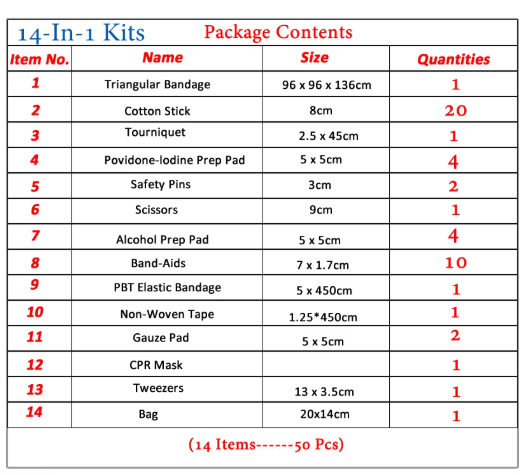 14-In-1 Kits Package Contents

| Item No. | Name | Size | Quantities |
|---|---|---|---|
| 1 | Triangular Bandage | 96 x 96 x 136cm | 1 |
| 2 | Cotton Stick | 8cm | 20 |
| 3 | Tourniquet | 2.5 x 45cm | 1 |
| 4 | Povidone-Iodine Prep Pad | 5 x 5cm | 4 |
| 5 | Safety Pins | 3cm | 2 |
| 6 | Scissors | 9cm | 1 |
| 7 | Alcohol Prep Pad | 5 x 5cm | 4 |
| 8 | Band-Aids | 7 x 1.7cm | 10 |
| 9 | PBT Elastic Bandage | 5 x 450cm | 1 |
| 10 | Non-Woven Tape | 1.25*450cm | 1 |
| 11 | Gauze Pad | 5 x 5cm | 2 |
| 12 | CPR Mask | | 1 |
| 13 | Tweezers | 13 x 3.5cm | 1 |
| 14 | Bag | 20x14cm | 1 |

(14 Items------50 Pcs)